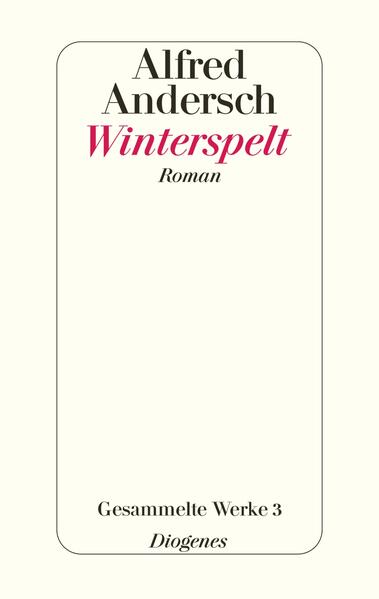 Alfred Andersch
Winterspelt
Roman

Gesammelte Werke 3
Diogenes